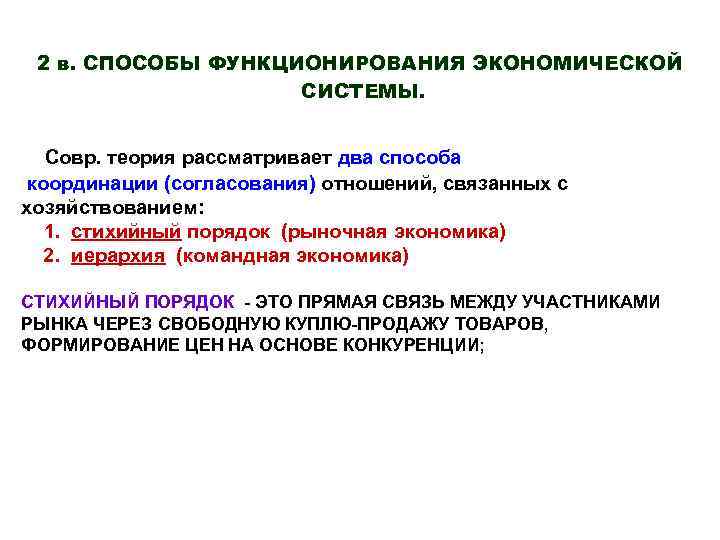 2 в. СПОСОБЫ ФУНКЦИОНИРОВАНИЯ ЭКОНОМИЧЕСКОЙ СИСТЕМЫ.

Совр. теория рассматривает два способа координации (согласования) отношений, связанных с хозяйствованием:

1. стихийный порядок (рыночная экономика)
2. иерархия (командная экономика)

СТИХИЙНЫЙ ПОРЯДОК - ЭТО ПРЯМАЯ СВЯЗЬ МЕЖДУ УЧАСТНИКАМИ РЫНКА ЧЕРЕЗ СВОБОДНУЮ КУПЛЮ-ПРОДАЖУ ТОВАРОВ, ФОРМИРОВАНИЕ ЦЕН НА ОСНОВЕ КОНКУРЕНЦИИ;